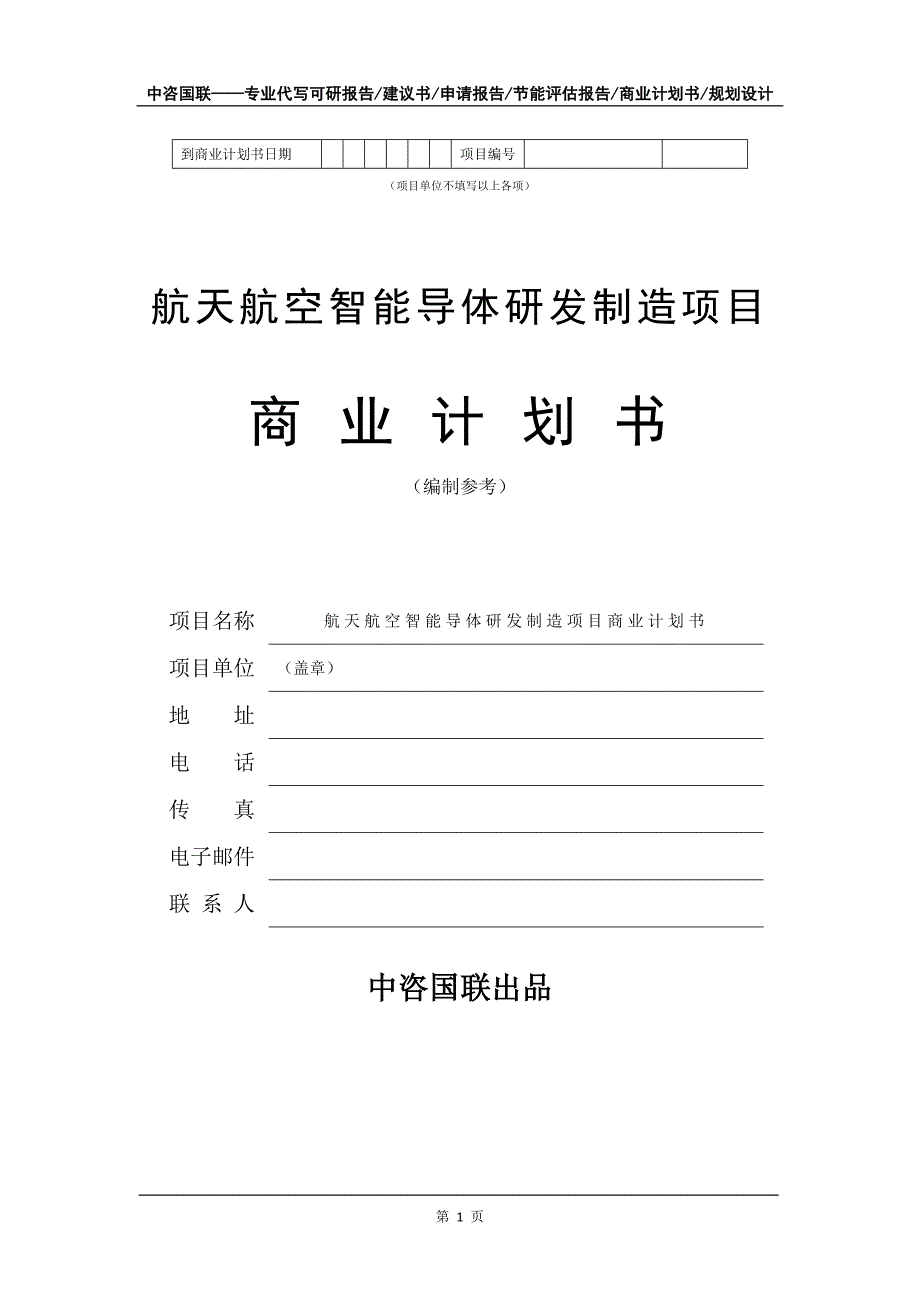 中咨国联——专业代写可研报告/建议书/申请报告/节能评估报告/商业计划书/规划设计

| 到商业计划书日期 | | | | | | | 项目编号 | | |
|---|---|---|---|---|---|---|---|---|---|

（项目单位不填写以上各项）

航天航空智能导体研发制造项目

商 业 计 划 书

（编制参考）

项目名称 航天航空智能导体研发制造项目商业计划书

项目单位 （盖章）

地 址

电 话

传 真

电子邮件

联 系 人

中咨国联出品

第 1 页